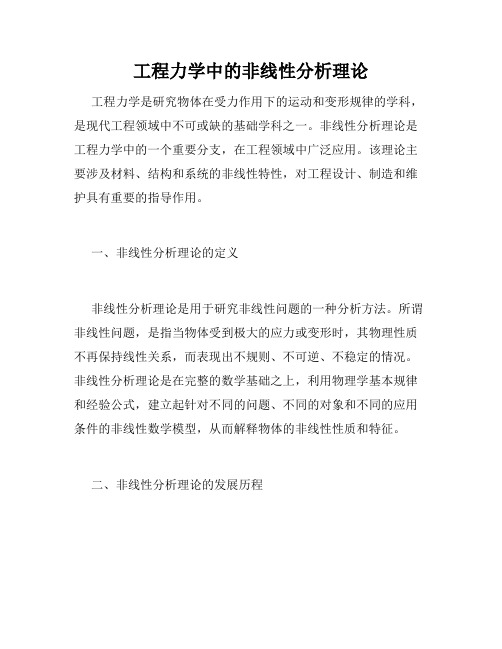 工程力学中的非线性分析理论

工程力学是研究物体在受力作用下的运动和变形规律的学科，是现代工程领域中不可或缺的基础学科之一。非线性分析理论是工程力学中的一个重要分支，在工程领域中广泛应用。该理论主要涉及材料、结构和系统的非线性特性，对工程设计、制造和维护具有重要的指导作用。

一、非线性分析理论的定义

非线性分析理论是用于研究非线性问题的一种分析方法。所谓非线性问题，是指当物体受到极大的应力或变形时，其物理性质不再保持线性关系，而表现出不规则、不可逆、不稳定的情况。非线性分析理论是在完整的数学基础之上，利用物理学基本规律和经验公式，建立起针对不同的问题、不同的对象和不同的应用条件的非线性数学模型，从而解释物体的非线性性质和特征。

二、非线性分析理论的发展历程